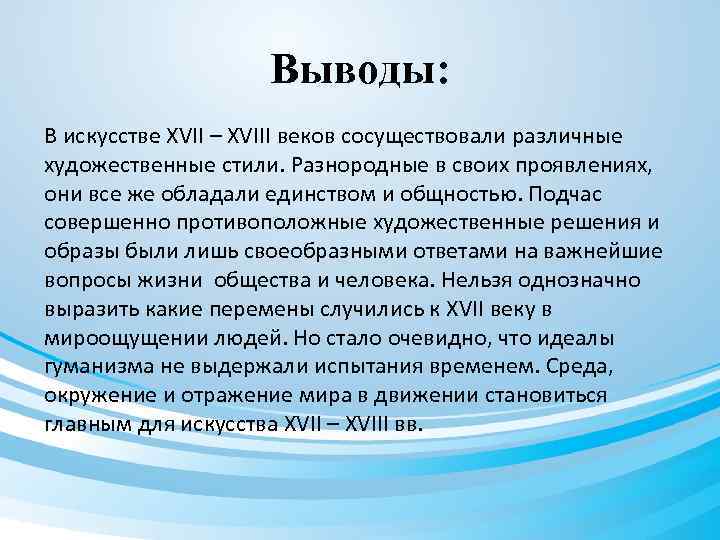 Выводы:

В искусстве XVII – XVIII веков сосуществовали различные художественные стили. Разнородные в своих проявлениях, они все же обладали единством и общностью. Подчас совершенно противоположные художественные решения и образы были лишь своеобразными ответами на важнейшие вопросы жизни общества и человека. Нельзя однозначно выразить какие перемены случились к XVII веку в мироощущении людей. Но стало очевидно, что идеалы гуманизма не выдержали испытания временем. Среда, окружение и отражение мира в движении становиться главным для искусства XVII – XVIII вв.